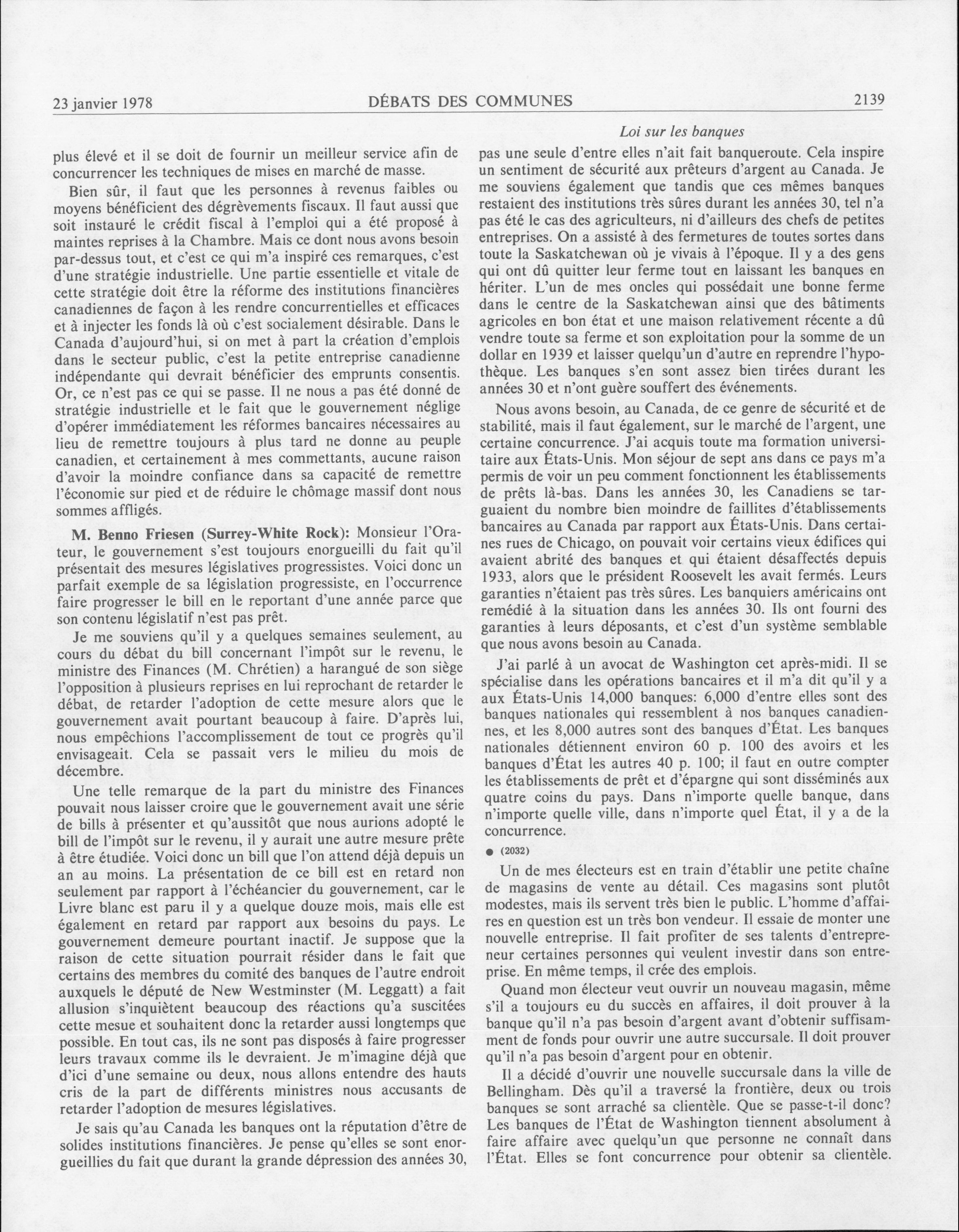 23 janvier 1978 DÉBATS DES COMMUNES 2139

Loi sur les banques

plus élevé et il se doit de fournir un meilleur service afin de concurrencer les techniques de mises en marché de masse.

Bien sûr, il faut que les personnes à revenus faibles ou moyens bénéficient des dégrèvements fiscaux. Il faut aussi que soit instauré le crédit fiscal à l'emploi qui a été proposé à maintes reprises à la Chambre. Mais ce dont nous avons besoin par-dessus tout, et c'est ce qui m'a inspiré ces remarques, c'est d'une stratégie industrielle. Une partie essentielle et vitale de cette stratégie doit être la réforme des institutions financières canadiennes de façon à les rendre concurrentielles et efficaces et à injecter les fonds là où c'est socialement désirable. Dans le Canada d'aujourd'hui, si on met à part la création d'emplois dans le secteur public, c'est la petite entreprise canadienne indépendante qui devrait bénéficier des emprunts consentis. Or, ce n'est pas ce qui se passe. Il ne nous a pas été donné de stratégie industrielle et le fait que le gouvernement néglige d'opérer immédiatement les réformes bancaires nécessaires au lieu de remettre toujours à plus tard ne donne au peuple canadien, et certainement à mes commettants, aucune raison d'avoir la moindre confiance dans sa capacité de remettre l'économie sur pied et de réduire le chômage massif dont nous sommes affligés.

M. Benno Friesen (Surrey-White Rock): Monsieur l'Orateur, le gouvernement s'est toujours enorgueilli du fait qu'il présentait des mesures législatives progressistes. Voici donc un parfait exemple de sa législation progressiste, en l'occurrence faire progresser le bill en le reportant d'une année parce que son contenu législatif n'est pas prêt.

Je me souviens qu'il y a quelques semaines seulement, au cours du débat du bill concernant l'impôt sur le revenu, le ministre des Finances (M. Chrétien) a harangué de son siège l'opposition à plusieurs reprises en lui reprochant de retarder le débat, de retarder l'adoption de cette mesure alors que le gouvernement avait pourtant beaucoup à faire. D'après lui, nous empêchions l'accomplissement de tout ce progrès qu'il envisageait. Cela se passait vers le milieu du mois de décembre.

Une telle remarque de la part du ministre des Finances pouvait nous laisser croire que le gouvernement avait une série de bills à présenter et qu'aussitôt que nous aurions adopté le bill de l'impôt sur le revenu, il y aurait une autre mesure prête à être étudiée. Voici donc un bill que l'on attend déjà depuis un an au moins. La présentation de ce bill est en retard non seulement par rapport à l'échéancier du gouvernement, car le Livre blanc est paru il y a quelque douze mois, mais elle est également en retard par rapport aux besoins du pays. Le gouvernement demeure pourtant inactif. Je suppose que la raison de cette situation pourrait résider dans le fait que certains des membres du comité des banques de l'autre endroit auxquels le député de New Westminster (M. Leggatt) a fait allusion s'inquiètent beaucoup des réactions qu'a suscitées cette mesue et souhaitent donc la retarder aussi longtemps que possible. En tout cas, ils ne sont pas disposés à faire progresser leurs travaux comme ils le devraient. Je m'imagine déjà que d'ici d'une semaine ou deux, nous allons entendre des hauts cris de la part de différents ministres nous accusants de retarder l'adoption de mesures législatives.

Je sais qu'au Canada les banques ont la réputation d'être de solides institutions financières. Je pense qu'elles se sont enorgueillies du fait que durant la grande dépression des années 30, pas une seule d'entre elles n'ait fait banqueroute. Cela inspire un sentiment de sécurité aux prêteurs d'argent au Canada. Je me souviens également que tandis que ces mêmes banques restaient des institutions très sûres durant les années 30, tel n'a pas été le cas des agriculteurs, ni d'ailleurs des chefs de petites entreprises. On a assisté à des fermetures de toutes sortes dans toute la Saskatchewan où je vivais à l'époque. Il y a des gens qui ont dû quitter leur ferme tout en laissant les banques en hériter. L'un de mes oncles qui possédait une bonne ferme dans le centre de la Saskatchewan ainsi que des bâtiments agricoles en bon état et une maison relativement récente a dû vendre toute sa ferme et son exploitation pour la somme de un dollar en 1939 et laisser quelqu'un d'autre en reprendre l'hypothèque. Les banques s'en sont assez bien tirées durant les années 30 et n'ont guère souffert des événements.

Nous avons besoin, au Canada, de ce genre de sécurité et de stabilité, mais il faut également, sur le marché de l'argent, une certaine concurrence. J'ai acquis toute ma formation universitaire aux États-Unis. Mon séjour de sept ans dans ce pays m'a permis de voir un peu comment fonctionnent les établissements de prêts là-bas. Dans les années 30, les Canadiens se targuaient du nombre bien moindre de faillites d'établissements bancaires au Canada par rapport aux États-Unis. Dans certaines rues de Chicago, on pouvait voir certains vieux édifices qui avaient abrité des banques et qui étaient désaffectés depuis 1933, alors que le président Roosevelt les avait fermés. Leurs garanties n'étaient pas très sûres. Les banquiers américains ont remédié à la situation dans les années 30. Ils ont fourni des garanties à leurs déposants, et c'est d'un système semblable que nous avons besoin au Canada.

J'ai parlé à un avocat de Washington cet après-midi. Il se spécialise dans les opérations bancaires et il m'a dit qu'il y a aux États-Unis 14,000 banques: 6,000 d'entre elles sont des banques nationales qui ressemblent à nos banques canadiennes, et les 8,000 autres sont des banques d'État. Les banques nationales détiennent environ 60 p. 100 des avoirs et les banques d'État les autres 40 p. 100; il faut en outre compter les établissements de prêt et d'épargne qui sont disséminés aux quatre coins du pays. Dans n'importe quelle banque, dans n'importe quelle ville, dans n'importe quel État, il y a de la concurrence.

● (2032)

Un de mes électeurs est en train d'établir une petite chaîne de magasins de vente au détail. Ces magasins sont plutôt modestes, mais ils servent très bien le public. L'homme d'affaires en question est un très bon vendeur. Il essaie de monter une nouvelle entreprise. Il fait profiter de ses talents d'entrepreneur certaines personnes qui veulent investir dans son entreprise. En même temps, il crée des emplois.

Quand mon électeur veut ouvrir un nouveau magasin, même s'il a toujours eu du succès en affaires, il doit prouver à la banque qu'il n'a pas besoin d'argent avant d'obtenir suffisamment de fonds pour ouvrir une autre succursale. Il doit prouver qu'il n'a pas besoin d'argent pour en obtenir.

Il a décidé d'ouvrir une nouvelle succursale dans la ville de Bellingham. Dès qu'il a traversé la frontière, deux ou trois banques se sont arraché sa clientèle. Que se passe-t-il donc? Les banques de l'État de Washington tiennent absolument à faire affaire avec quelqu'un que personne ne connaît dans l'État. Elles se font concurrence pour obtenir sa clientèle.